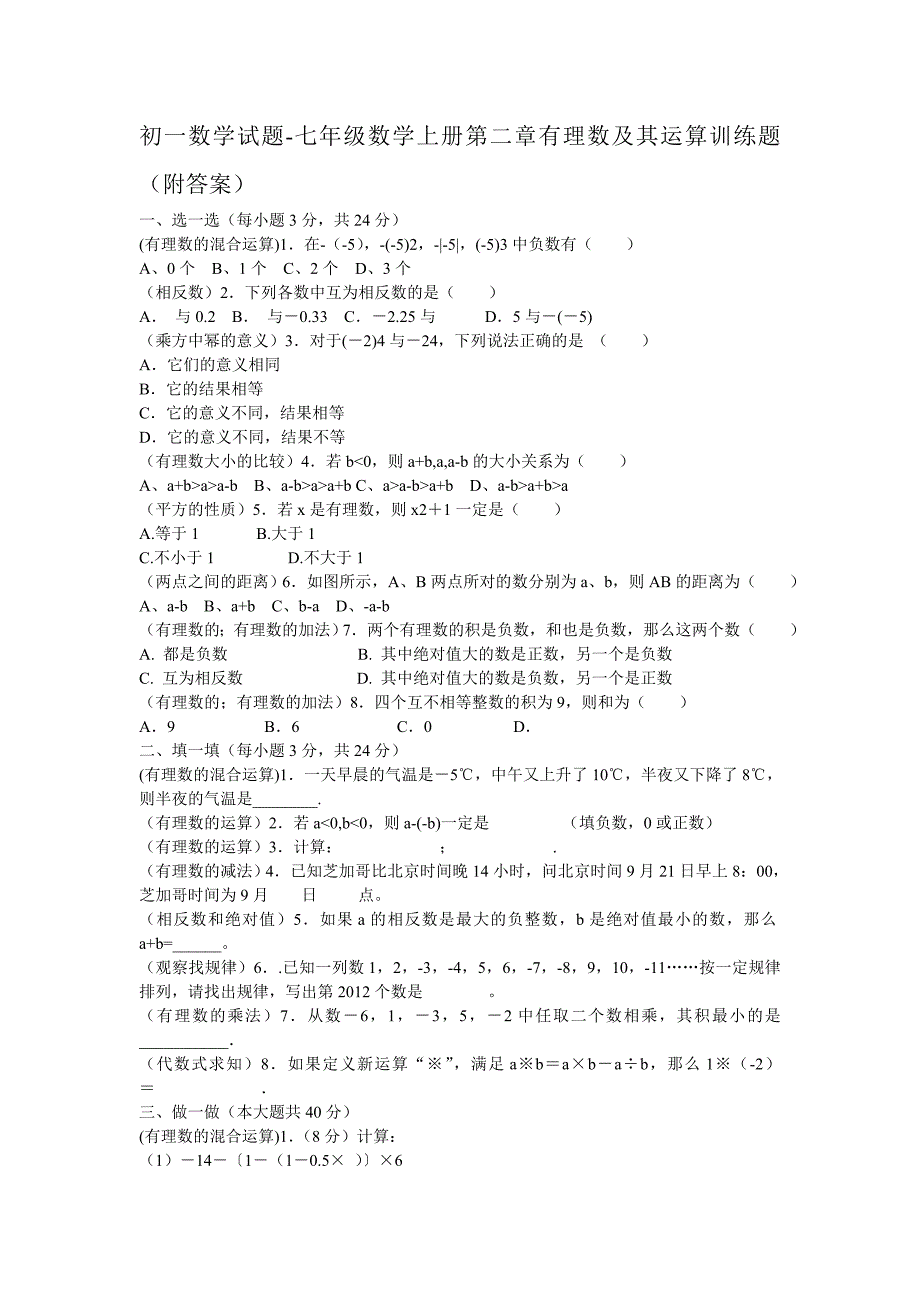 初一数学试题-七年级数学上册第二章有理数及其运算训练题（附答案）

一、选一选（每小题 3 分，共 24 分）
(有理数的混合运算)1．在-（-5），-(-5)2，-|-5|，(-5)3 中负数有（　　）
A、0 个　B、1 个　C、2 个　D、3 个
（相反数）2．下列各数中互为相反数的是（　　）
A．　与 0.2　B．　与－0.33　C．－2.25 与　　　D．5 与－(－5)
（乘方中幂的意义）3．对于(－2)4 与－24，下列说法正确的是　（　　）
A．它们的意义相同
B．它的结果相等
C．它的意义不同，结果相等
D．它的意义不同，结果不等
（有理数大小的比较）4．若 b<0，则 a+b,a,a-b 的大小关系为（　　）
A、a+b>a>a-b　B、a-b>a>a+b C、a>a-b>a+b　D、a-b>a+b>a
（平方的性质）5．若 x 是有理数，则 x2＋1 一定是（　　）
A.等于 1　　　B.大于 1
C.不小于 1　　　D.不大于 1
（两点之间的距离）6．如图所示，A、B 两点所对的数分别为 a、b，则 AB 的距离为（　　）
A、a-b　B、a+b　C、b-a　D、-a-b
（有理数的；有理数的加法）7．两个有理数的积是负数，和也是负数，那么这两个数（　　）
A. 都是负数　　　　B. 其中绝对值大的数是正数，另一个是负数
C. 互为相反数　　　D. 其中绝对值大的数是负数，另一个是正数
（有理数的；有理数的加法）8．四个互不相等整数的积为 9，则和为（　　）
A．9　　　B．6　　　C．0　　　D．
二、填一填（每小题 3 分，共 24 分）
(有理数的混合运算)1．一天早晨的气温是－5℃，中午又上升了 10℃，半夜又下降了 8℃，则半夜的气温是________.
（有理数的运算）2．若 a<0,b<0，则 a-(-b)一定是　　　　（填负数，0 或正数）
（有理数的运算）3．计算：　　　　；　　　　.
（有理数的减法）4．已知芝加哥比北京时间晚 14 小时，问北京时间 9 月 21 日早上 8：00，芝加哥时间为 9 月　　日　　点。
（相反数和绝对值）5．如果 a 的相反数是最大的负整数，b 是绝对值最小的数，那么 a+b=______。
（观察找规律）6．.已知一列数 1，2，-3，-4，5，6，-7，-8，9，10，-11……按一定规律排列，请找出规律，写出第 2012 个数是　　　。
（有理数的乘法）7．从数－6，1，－3，5，－2 中任取二个数相乘，其积最小的是___________.
（代数式求知）8．如果定义新运算“※”，满足 a※b＝a×b－a÷b，那么 1※（-2）＝　　　　.
三、做一做（本大题共 40 分）
(有理数的混合运算)1．（8 分）计算：
（1）－14－〔1－（1－0.5×　）〕×6